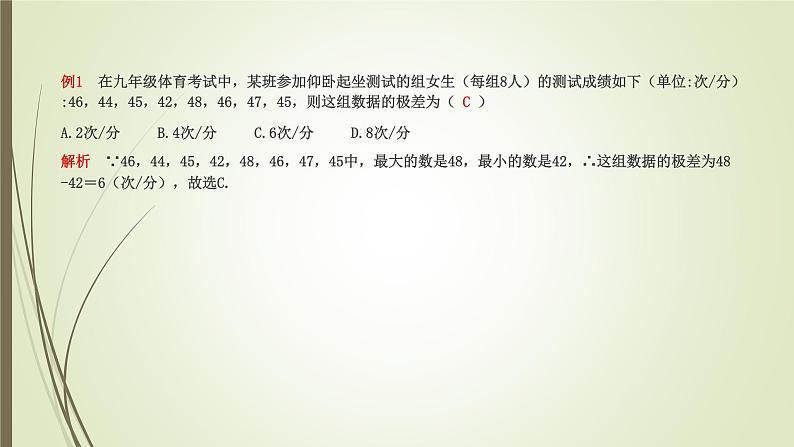 例1　在九年级体育考试中，某班参加仰卧起坐测试的组女生（每组8人）的测试成绩如下（单位:次/分）:46，44，45，42，48，46，47，45，则这组数据的极差为（ C ）

A.2次/分　　B.4次/分　　C.6次/分　　D.8次/分

解析　∵46，44，45，42，48，46，47，45中，最大的数是48，最小的数是42，∴这组数据的极差为48－42＝6（次/分），故选C.